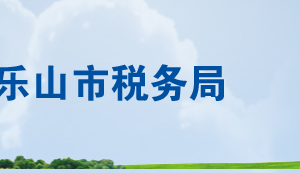 乐山市税务局